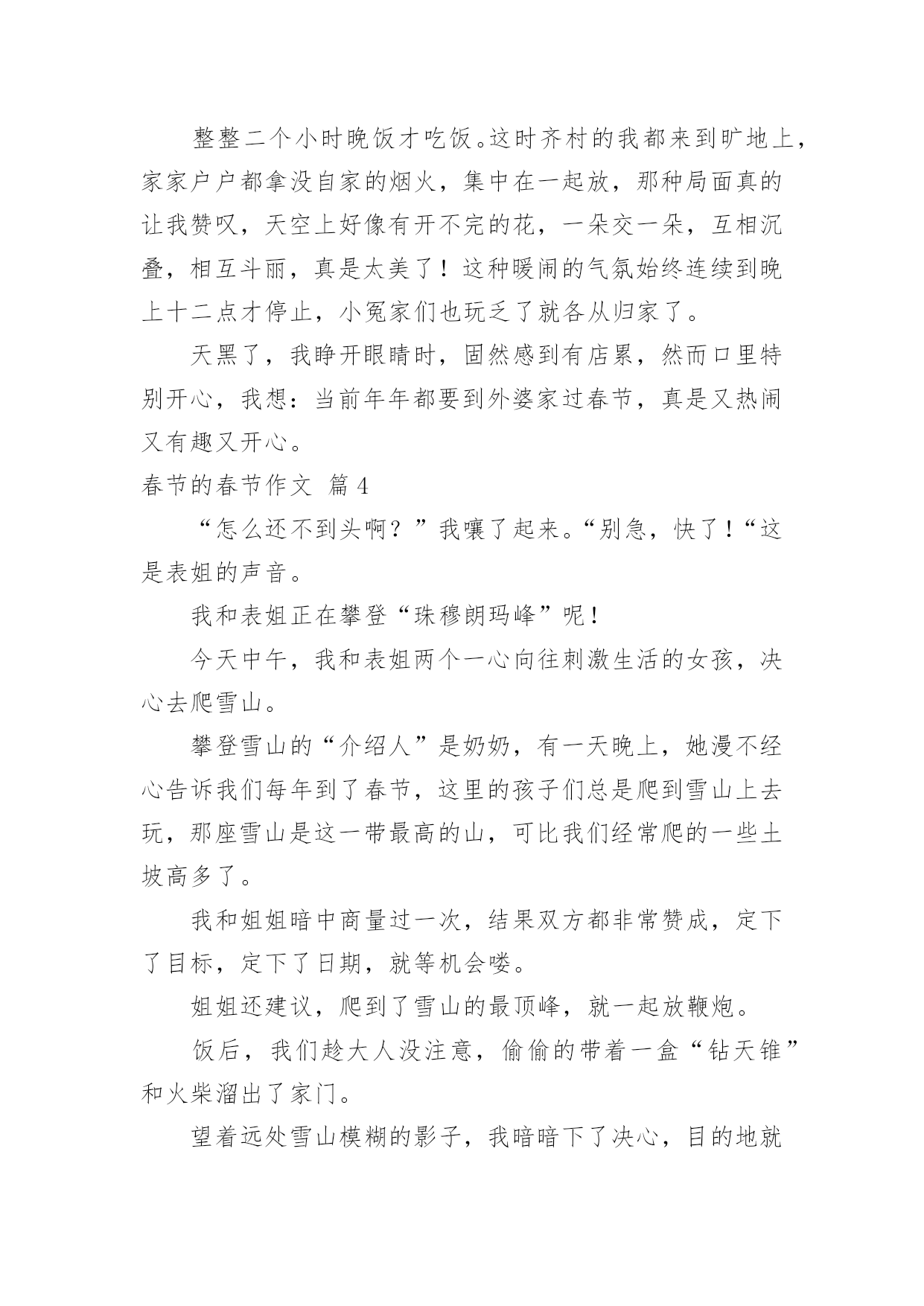 整整二个小时晚饭才吃饭。这时齐村的我都来到旷地上，家家户户都拿没自家的烟火，集中在一起放，那种局面真的让我赞叹，天空上好像有开不完的花，一朵交一朵，互相沉叠，相互斗丽，真是太美了！这种暖闹的气氛始终连续到晚上十二点才停止，小冤家们也玩乏了就各从归家了。

天黑了，我睁开眼睛时，固然感到有店累，然而口里特别开心，我想：当前年年都要到外婆家过春节，真是又热闹又有趣又开心。

春节的春节作文 篇4

“怎么还不到头啊？”我嚷了起来。“别急，快了！“这是表姐的声音。

我和表姐正在攀登“珠穆朗玛峰”呢！

今天中午，我和表姐两个一心向往刺激生活的女孩，决心去爬雪山。

攀登雪山的“介绍人”是奶奶，有一天晚上，她漫不经心告诉我们每年到了春节，这里的孩子们总是爬到雪山上去玩，那座雪山是这一带最高的山，可比我们经常爬的一些土坡高多了。

我和姐姐暗中商量过一次，结果双方都非常赞成，定下了目标，定下了日期，就等机会喽。

姐姐还建议，爬到了雪山的最顶峰，就一起放鞭炮。

饭后，我们趁大人没注意，偷偷的带着一盒“钻天锥”和火柴溜出了家门。

望着远处雪山模糊的影子，我暗暗下了决心，目的地就